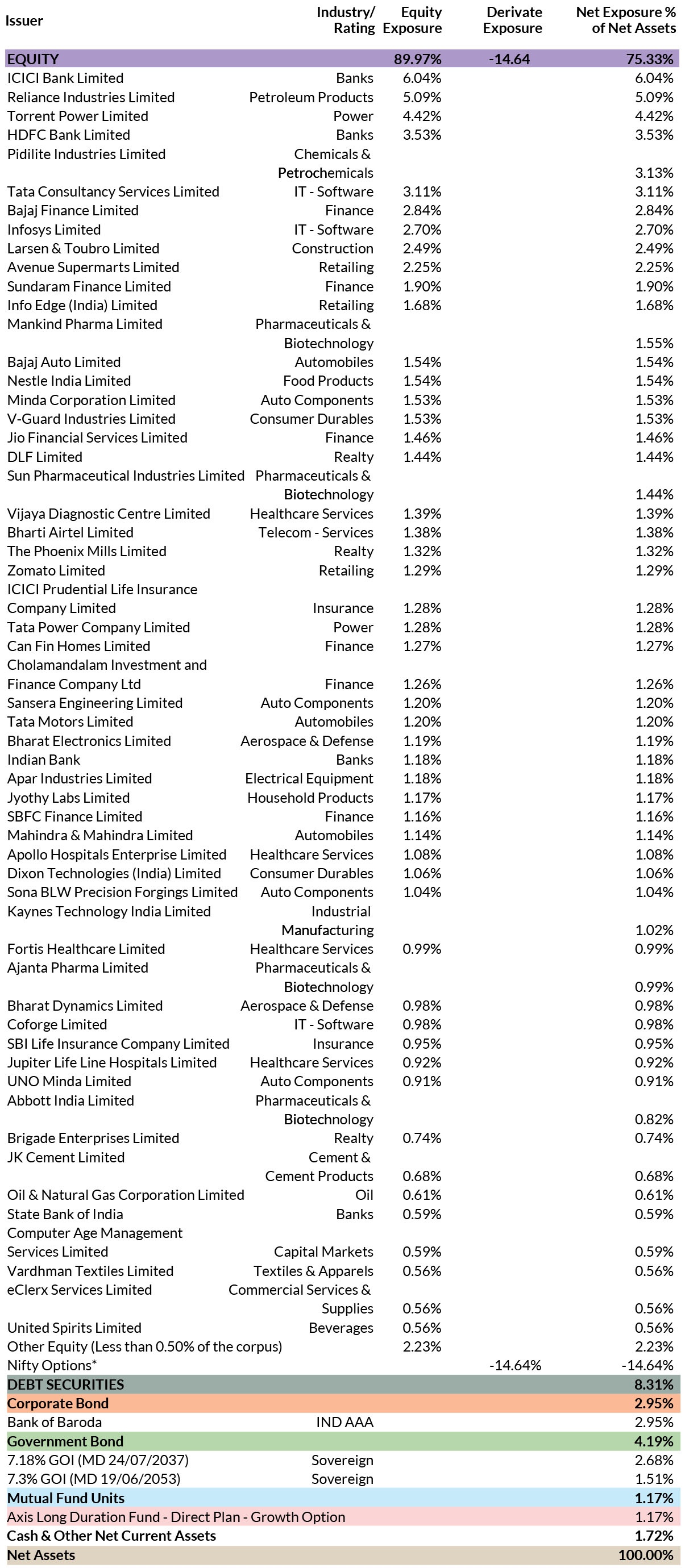 | Issuer | Industry/ Rating | Equity Exposure | Derivate Exposure | Net Exposure % of Net Assets |
|---|---|---|---|---|
| EQUITY | | 89.97% | -14.64 | 75.33% |
| ICICI Bank Limited | Banks | 6.04% | | 6.04% |
| Reliance Industries Limited | Petroleum Products | 5.09% | | 5.09% |
| Torrent Power Limited | Power | 4.42% | | 4.42% |
| HDFC Bank Limited | Banks | 3.53% | | 3.53% |
| Pidilite Industries Limited | Chemicals & Petrochemicals | | | 3.13% |
| Tata Consultancy Services Limited | IT - Software | 3.11% | | 3.11% |
| Bajaj Finance Limited | Finance | 2.84% | | 2.84% |
| Infosys Limited | IT - Software | 2.70% | | 2.70% |
| Larsen & Toubro Limited | Construction | 2.49% | | 2.49% |
| Avenue Supermarts Limited | Retailing | 2.25% | | 2.25% |
| Sundaram Finance Limited | Finance | 1.90% | | 1.90% |
| Info Edge (India) Limited | Retailing | 1.68% | | 1.68% |
| Mankind Pharma Limited | Pharmaceuticals & Biotechnology | | | 1.55% |
| Bajaj Auto Limited | Automobiles | 1.54% | | 1.54% |
| Nestle India Limited | Food Products | 1.54% | | 1.54% |
| Minda Corporation Limited | Auto Components | 1.53% | | 1.53% |
| V-Guard Industries Limited | Consumer Durables | 1.53% | | 1.53% |
| Jio Financial Services Limited | Finance | 1.46% | | 1.46% |
| DLF Limited | Realty | 1.44% | | 1.44% |
| Sun Pharmaceutical Industries Limited | Pharmaceuticals & Biotechnology | | | 1.44% |
| Vijaya Diagnostic Centre Limited | Healthcare Services | 1.39% | | 1.39% |
| Bharti Airtel Limited | Telecom - Services | 1.38% | | 1.38% |
| The Phoenix Mills Limited | Realty | 1.32% | | 1.32% |
| Zomato Limited | Retailing | 1.29% | | 1.29% |
| ICICI Prudential Life Insurance Company Limited | Insurance | 1.28% | | 1.28% |
| Tata Power Company Limited | Power | 1.28% | | 1.28% |
| Can Fin Homes Limited | Finance | 1.27% | | 1.27% |
| Cholamandalam Investment and Finance Company Ltd | Finance | 1.26% | | 1.26% |
| Sansera Engineering Limited | Auto Components | 1.20% | | 1.20% |
| Tata Motors Limited | Automobiles | 1.20% | | 1.20% |
| Bharat Electronics Limited | Aerospace & Defense | 1.19% | | 1.19% |
| Indian Bank | Banks | 1.18% | | 1.18% |
| Apar Industries Limited | Electrical Equipment | 1.18% | | 1.18% |
| Jyothy Labs Limited | Household Products | 1.17% | | 1.17% |
| SBFC Finance Limited | Finance | 1.16% | | 1.16% |
| Mahindra & Mahindra Limited | Automobiles | 1.14% | | 1.14% |
| Apollo Hospitals Enterprise Limited | Healthcare Services | 1.08% | | 1.08% |
| Dixon Technologies (India) Limited | Consumer Durables | 1.06% | | 1.06% |
| Sona BLW Precision Forgings Limited | Auto Components | 1.04% | | 1.04% |
| Kaynes Technology India Limited | Industrial Manufacturing | | | 1.02% |
| Fortis Healthcare Limited | Healthcare Services | 0.99% | | 0.99% |
| Ajanta Pharma Limited | Pharmaceuticals & Biotechnology | | | 0.99% |
| Bharat Dynamics Limited | Aerospace & Defense | 0.98% | | 0.98% |
| Coforge Limited | IT - Software | 0.98% | | 0.98% |
| SBI Life Insurance Company Limited | Insurance | 0.95% | | 0.95% |
| Jupiter Life Line Hospitals Limited | Healthcare Services | 0.92% | | 0.92% |
| UNO Minda Limited | Auto Components | 0.91% | | 0.91% |
| Abbott India Limited | Pharmaceuticals & Biotechnology | | | 0.82% |
| Brigade Enterprises Limited | Realty | 0.74% | | 0.74% |
| JK Cement Limited | Cement & Cement Products | 0.68% | | 0.68% |
| Oil & Natural Gas Corporation Limited | Oil | 0.61% | | 0.61% |
| State Bank of India | Banks | 0.59% | | 0.59% |
| Computer Age Management Services Limited | Capital Markets | 0.59% | | 0.59% |
| Vardhman Textiles Limited | Textiles & Apparels | 0.56% | | 0.56% |
| eClerx Services Limited | Commercial Services & Supplies | 0.56% | | 0.56% |
| United Spirits Limited | Beverages | 0.56% | | 0.56% |
| Other Equity (Less than 0.50% of the corpus) | | 2.23% | | 2.23% |
| Nifty Options* | | | -14.64% | -14.64% |
| DEBT SECURITIES | | | | 8.31% |
| Corporate Bond | | | | 2.95% |
| Bank of Baroda | IND AAA | | | 2.95% |
| Government Bond | | | | 4.19% |
| 7.18% GOI (MD 24/07/2037) | Sovereign | | | 2.68% |
| 7.3% GOI (MD 19/06/2053) | Sovereign | | | 1.51% |
| Mutual Fund Units | | | | 1.17% |
| Axis Long Duration Fund - Direct Plan - Growth Option | | | | 1.17% |
| Cash & Other Net Current Assets | | | | 1.72% |
| Net Assets | | | | 100.00% |